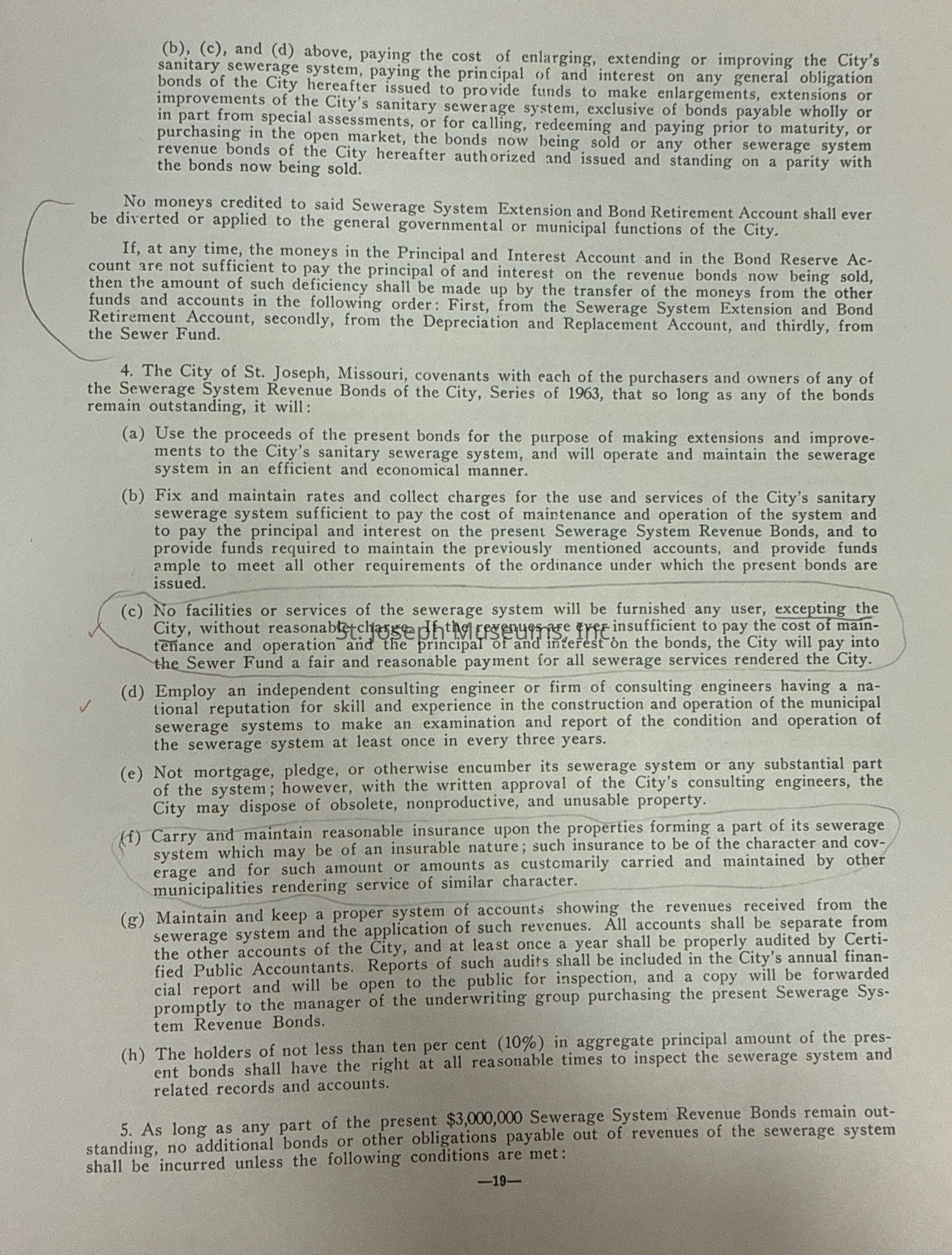 (b), (c), and (d) above, paying the cost of enlarging, extending or improving the City's sanitary sewerage system, paying the principal of and interest on any general obligation bonds of the City hereafter issued to provide funds to make enlargements, extensions or improvements of the City's sanitary sewerage system, exclusive of bonds payable wholly or in part from special assessments, or for calling, redeeming and paying prior to maturity, or purchasing in the open market, the bonds now being sold or any other sewerage system revenue bonds of the City hereafter authorized and issued and standing on a parity with the bonds now being sold.

No moneys credited to said Sewerage System Extension and Bond Retirement Account shall ever be diverted or applied to the general governmental or municipal functions of the City.

If, at any time, the moneys in the Principal and Interest Account and in the Bond Reserve Account are not sufficient to pay the principal of and interest on the revenue bonds now being sold, then the amount of such deficiency shall be made up by the transfer of the moneys from the other funds and accounts in the following order: First, from the Sewerage System Extension and Bond Retirement Account, secondly, from the Depreciation and Replacement Account, and thirdly, from the Sewer Fund.

4. The City of St. Joseph, Missouri, covenants with each of the purchasers and owners of any of the Sewerage System Revenue Bonds of the City, Series of 1963, that so long as any of the bonds remain outstanding, it will:

(a) Use the proceeds of the present bonds for the purpose of making extensions and improvements to the City's sanitary sewerage system, and will operate and maintain the sewerage system in an efficient and economical manner.

(b) Fix and maintain rates and collect charges for the use and services of the City's sanitary sewerage system sufficient to pay the cost of maintenance and operation of the system and to pay the principal and interest on the present Sewerage System Revenue Bonds, and to provide funds required to maintain the previously mentioned accounts, and provide funds ample to meet all other requirements of the ordinance under which the present bonds are issued.

(c) No facilities or services of the sewerage system will be furnished any user, excepting the City, without reasonable charge. If the revenues are ever insufficient to pay the cost of maintenance and operation and the principal of and interest on the bonds, the City will pay into the Sewer Fund a fair and reasonable payment for all sewerage services rendered the City.

(d) Employ an independent consulting engineer or firm of consulting engineers having a national reputation for skill and experience in the construction and operation of the municipal sewerage systems to make an examination and report of the condition and operation of the sewerage system at least once in every three years.

(e) Not mortgage, pledge, or otherwise encumber its sewerage system or any substantial part of the system; however, with the written approval of the City's consulting engineers, the City may dispose of obsolete, nonproductive, and unusable property.

(f) Carry and maintain reasonable insurance upon the properties forming a part of its sewerage system which may be of an insurable nature; such insurance to be of the character and coverage and for such amount or amounts as customarily carried and maintained by other municipalities rendering service of similar character.

(g) Maintain and keep a proper system of accounts showing the revenues received from the sewerage system and the application of such revenues. All accounts shall be separate from the other accounts of the City, and at least once a year shall be properly audited by Certified Public Accountants. Reports of such audits shall be included in the City's annual financial report and will be open to the public for inspection, and a copy will be forwarded promptly to the manager of the underwriting group purchasing the present Sewerage System Revenue Bonds.

(h) The holders of not less than ten per cent (10%) in aggregate principal amount of the present bonds shall have the right at all reasonable times to inspect the sewerage system and related records and accounts.

5. As long as any part of the present $3,000,000 Sewerage System Revenue Bonds remain outstanding, no additional bonds or other obligations payable out of revenues of the sewerage system shall be incurred unless the following conditions are met:

—19—

St. Joseph Museums, Inc.